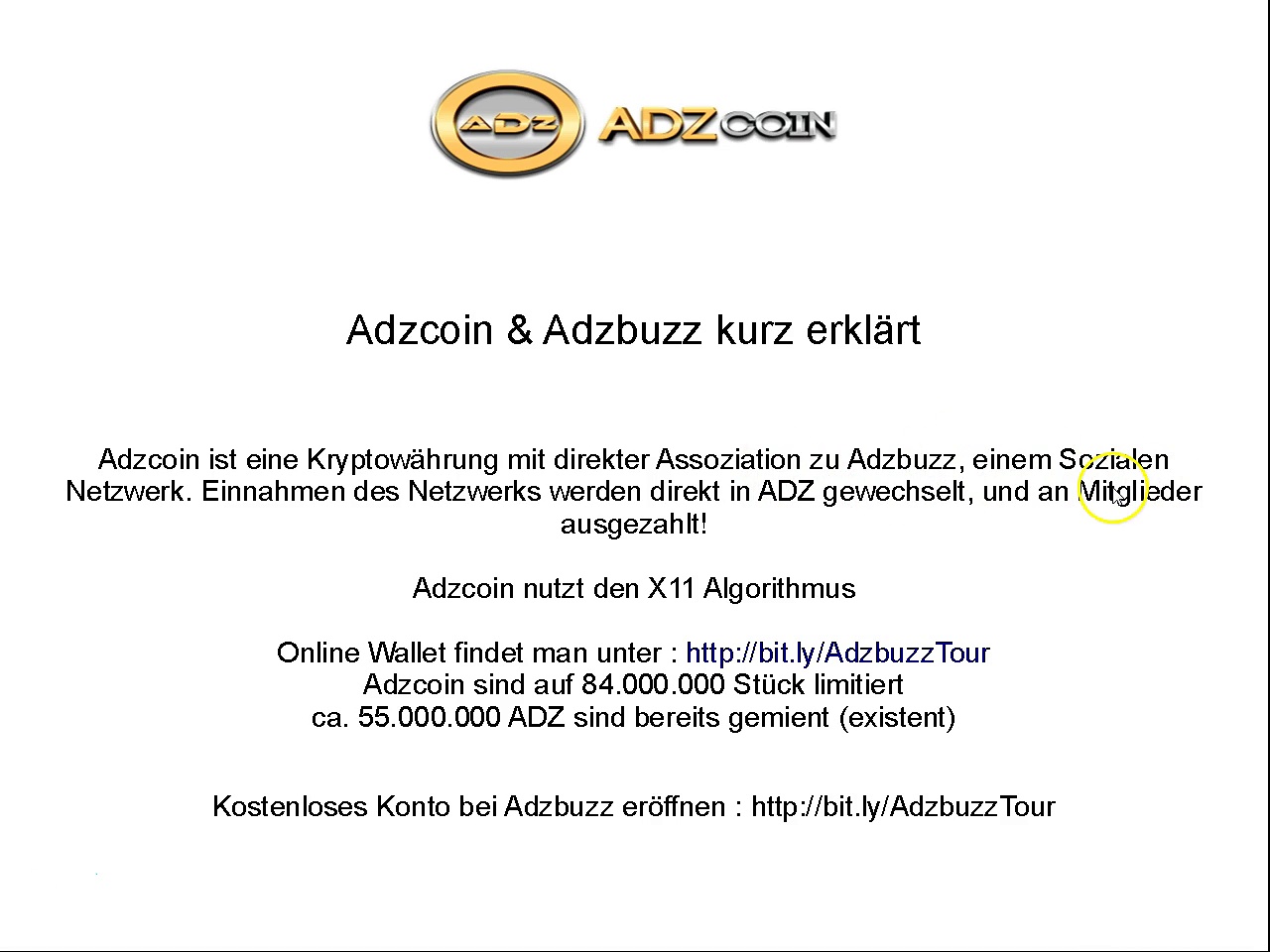 ADZ ADZCOIN

Adzcoin & Adzbuzz kurz erklärt

Adzcoin ist eine Kryptowährung mit direkter Assoziation zu Adzbuzz, einem Sozialen Netzwerk. Einnahmen des Netzwerks werden direkt in ADZ gewechselt, und an Mitglieder ausgezahlt!

Adzcoin nutzt den X11 Algorithmus

Online Wallet findet man unter : http://bit.ly/AdzbuzzTour
Adzcoin sind auf 84.000.000 Stück limitiert
ca. 55.000.000 ADZ sind bereits gemient (existent)

Kostenloses Konto bei Adzbuzz eröffnen : http://bit.ly/AdzbuzzTour